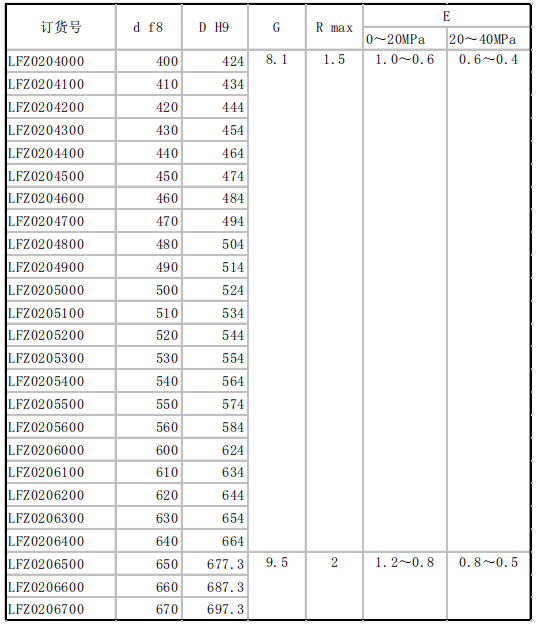 | 订货号 | d f8 | D H9 | G | R max | E 0～20MPa | E 20～40MPa |
|---|---|---|---|---|---|---|
| LFZ0204000 | 400 | 424 | 8.1 | 1.5 | 1.0～0.6 | 0.6～0.4 |
| LFZ0204100 | 410 | 434 | | | | |
| LFZ0204200 | 420 | 444 | | | | |
| LFZ0204300 | 430 | 454 | | | | |
| LFZ0204400 | 440 | 464 | | | | |
| LFZ0204500 | 450 | 474 | | | | |
| LFZ0204600 | 460 | 484 | | | | |
| LFZ0204700 | 470 | 494 | | | | |
| LFZ0204800 | 480 | 504 | | | | |
| LFZ0204900 | 490 | 514 | | | | |
| LFZ0205000 | 500 | 524 | | | | |
| LFZ0205100 | 510 | 534 | | | | |
| LFZ0205200 | 520 | 544 | | | | |
| LFZ0205300 | 530 | 554 | | | | |
| LFZ0205400 | 540 | 564 | | | | |
| LFZ0205500 | 550 | 574 | | | | |
| LFZ0205600 | 560 | 584 | | | | |
| LFZ0206000 | 600 | 624 | | | | |
| LFZ0206100 | 610 | 634 | | | | |
| LFZ0206200 | 620 | 644 | | | | |
| LFZ0206300 | 630 | 654 | | | | |
| LFZ0206400 | 640 | 664 | | | | |
| LFZ0206500 | 650 | 677.3 | 9.5 | 2 | 1.2～0.8 | 0.8～0.5 |
| LFZ0206600 | 660 | 687.3 | | | | |
| LFZ0206700 | 670 | 697.3 | | | | |